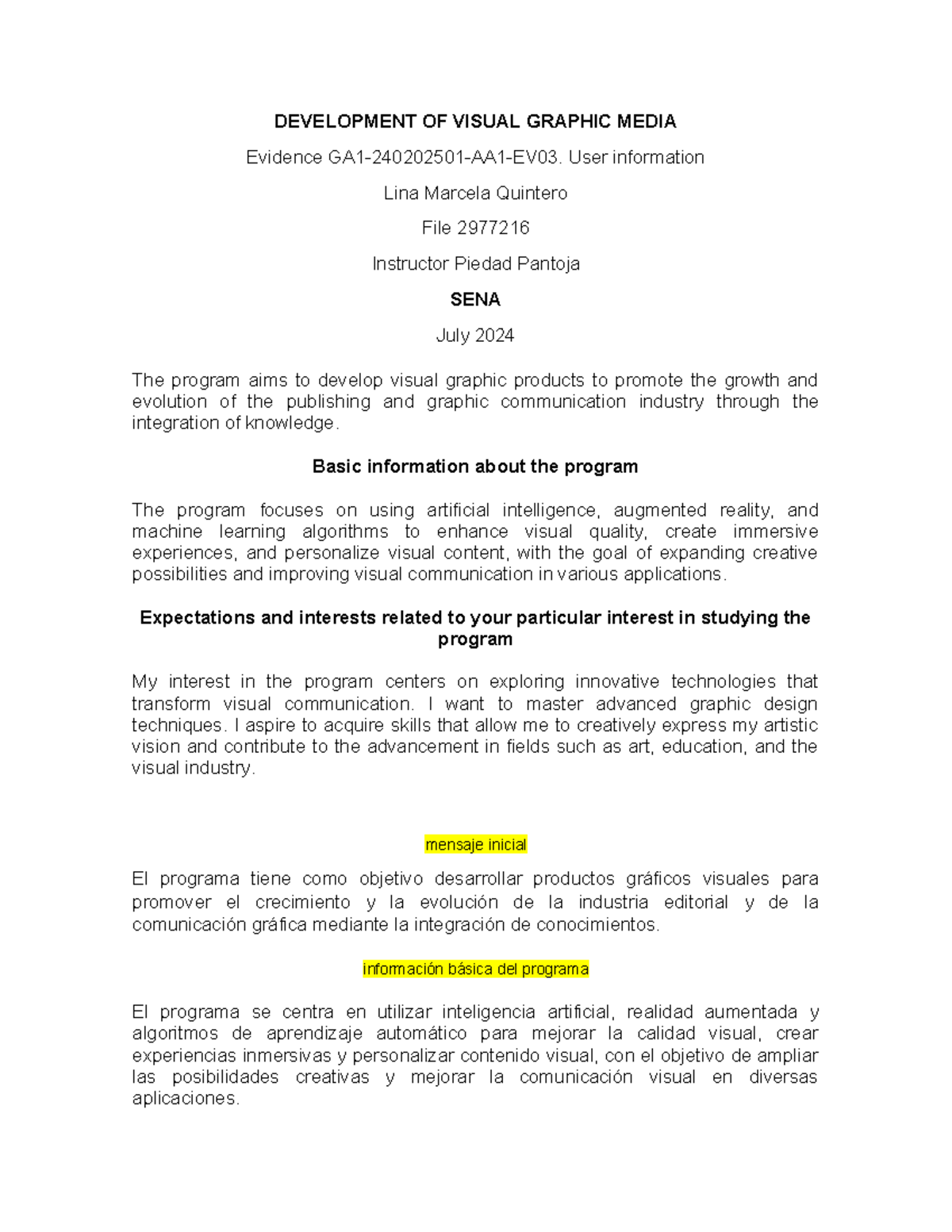 DEVELOPMENT OF VISUAL GRAPHIC MEDIA

Evidence GA1-240202501-AA1-EV03. User information

Lina Marcela Quintero

File 2977216

Instructor Piedad Pantoja

SENA

July 2024

The program aims to develop visual graphic products to promote the growth and evolution of the publishing and graphic communication industry through the integration of knowledge.

Basic information about the program

The program focuses on using artificial intelligence, augmented reality, and machine learning algorithms to enhance visual quality, create immersive experiences, and personalize visual content, with the goal of expanding creative possibilities and improving visual communication in various applications.

Expectations and interests related to your particular interest in studying the program

My interest in the program centers on exploring innovative technologies that transform visual communication. I want to master advanced graphic design techniques. I aspire to acquire skills that allow me to creatively express my artistic vision and contribute to the advancement in fields such as art, education, and the visual industry.

mensaje inicial

El programa tiene como objetivo desarrollar productos gráficos visuales para promover el crecimiento y la evolución de la industria editorial y de la comunicación gráfica mediante la integración de conocimientos.

información básica del programa

El programa se centra en utilizar inteligencia artificial, realidad aumentada y algoritmos de aprendizaje automático para mejorar la calidad visual, crear experiencias inmersivas y personalizar contenido visual, con el objetivo de ampliar las posibilidades creativas y mejorar la comunicación visual en diversas aplicaciones.